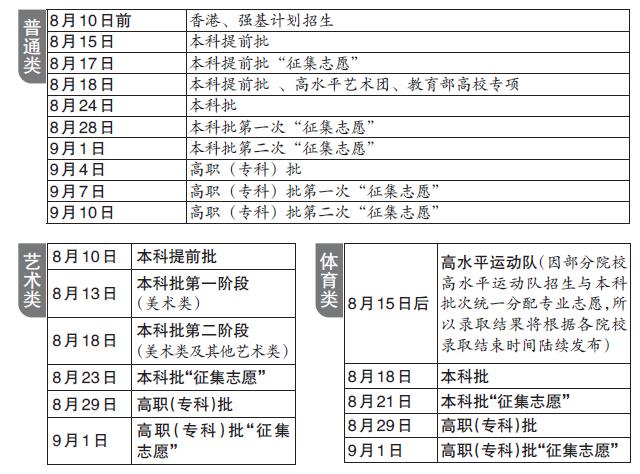 普通类

| 8月10日前 | 香港、强基计划招生 |
|---|---|
| 8月15日 | 本科提前批 |
| 8月17日 | 本科提前批“征集志愿” |
| 8月18日 | 本科提前批 、高水平艺术团、教育部高校专项 |
| 8月24日 | 本科批 |
| 8月28日 | 本科批第一次“征集志愿” |
| 9月1日 | 本科批第二次“征集志愿” |
| 9月4日 | 高职（专科）批 |
| 9月7日 | 高职（专科）批第一次“征集志愿” |
| 9月10日 | 高职（专科）批第二次“征集志愿” |

艺术类

| 8月10日 | 本科提前批 |
|---|---|
| 8月13日 | 本科批第一阶段（美术类） |
| 8月18日 | 本科批第二阶段（美术类及其他艺术类） |
| 8月23日 | 本科批“征集志愿” |
| 8月29日 | 高职(专科)批 |
| 9月1日 | 高职(专科)批“征集志愿” |

体育类

| 8月15日后 | 高水平运动队(因部分院校高水平运动队招生与本科批次统一分配专业志愿,所以录取结果将根据各院校录取结束时间陆续发布) |
|---|---|
| 8月18日 | 本科批 |
| 8月21日 | 本科批“征集志愿” |
| 8月29日 | 高职(专科)批 |
| 9月1日 | 高职(专科)批“征集志愿” |